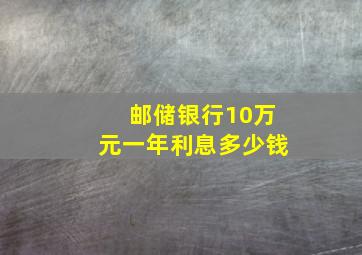 邮储银行10万元一年利息多少钱